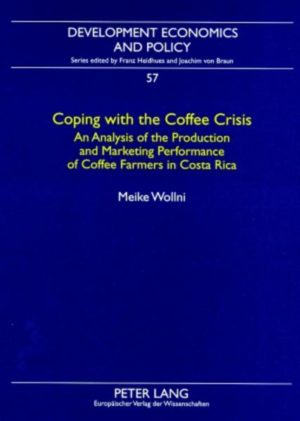 DEVELOPMENT ECONOMICS AND POLICY
Series edited by Franz Heidhues and Joachim von Braun
57

Coping with the Coffee Crisis
An Analysis of the Production and Marketing Performance of Coffee Farmers in Costa Rica

Meike Wollni

PETER LANG
Europäischer Verlag der Wissenschaften